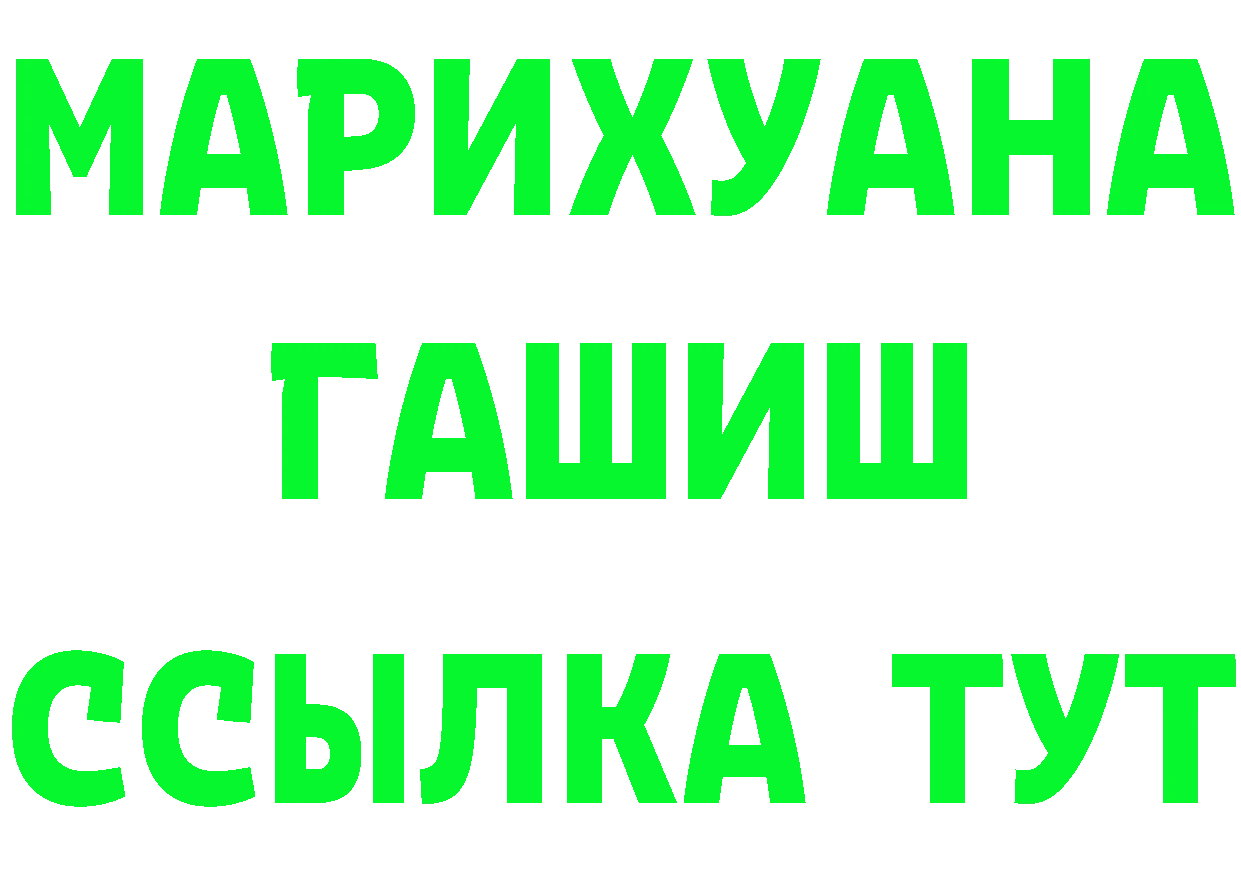 МАРИХУАНА
ГАШИШ
ССЫЛКА ТУТ